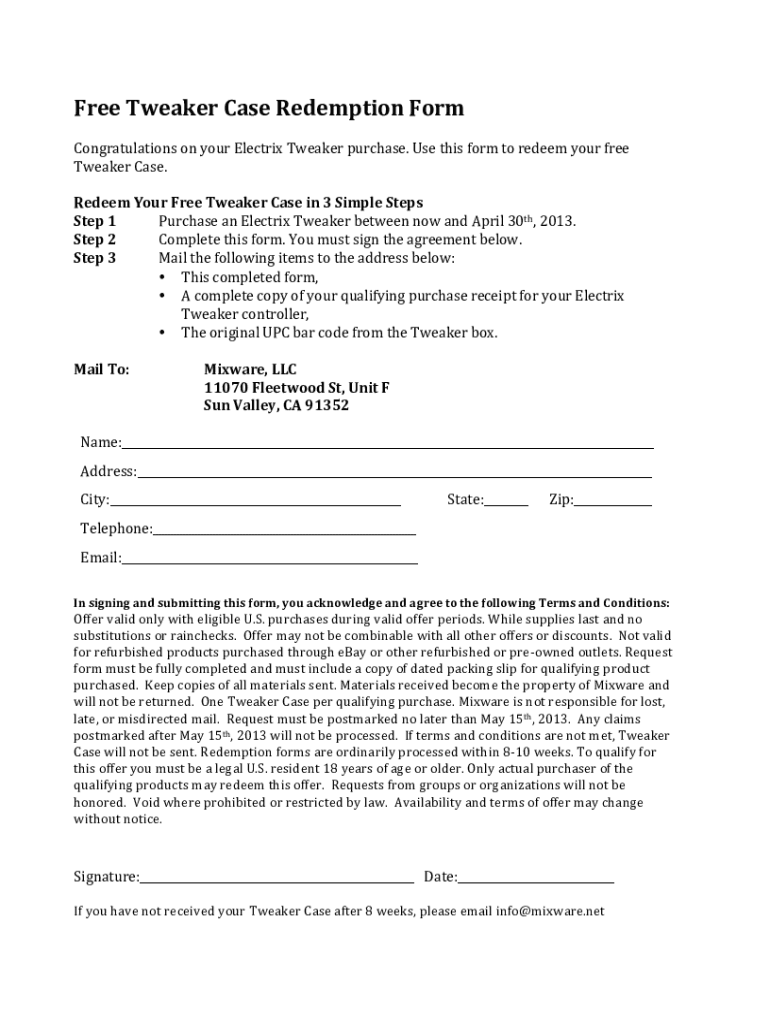 Free Tweaker Case Redemption Form

Congratulations on your Electrix Tweaker purchase. Use this form to redeem your free Tweaker Case.

Redeem Your Free Tweaker Case in 3 Simple Steps
Step 1 Purchase an Electrix Tweaker between now and April 30th, 2013.
Step 2 Complete this form. You must sign the agreement below.
Step 3 Mail the following items to the address below:
• This completed form,
• A complete copy of your qualifying purchase receipt for your Electrix Tweaker controller,
• The original UPC bar code from the Tweaker box.

Mail To: Mixware, LLC
11070 Fleetwood St, Unit F
Sun Valley, CA 91352

Name:
Address:
City: State: Zip:
Telephone:
Email:

In signing and submitting this form, you acknowledge and agree to the following Terms and Conditions: Offer valid only with eligible U.S. purchases during valid offer periods. While supplies last and no substitutions or rainchecks. Offer may not be combinable with all other offers or discounts. Not valid for refurbished products purchased through eBay or other refurbished or pre-owned outlets. Request form must be fully completed and must include a copy of dated packing slip for qualifying product purchased. Keep copies of all materials sent. Materials received become the property of Mixware and will not be returned. One Tweaker Case per qualifying purchase. Mixware is not responsible for lost, late, or misdirected mail. Request must be postmarked no later than May 15th, 2013. Any claims postmarked after May 15th, 2013 will not be processed. If terms and conditions are not met, Tweaker Case will not be sent. Redemption forms are ordinarily processed within 8-10 weeks. To qualify for this offer you must be a legal U.S. resident 18 years of age or older. Only actual purchaser of the qualifying products may redeem this offer. Requests from groups or organizations will not be honored. Void where prohibited or restricted by law. Availability and terms of offer may change without notice.

Signature: Date:

If you have not received your Tweaker Case after 8 weeks, please email info@mixware.net